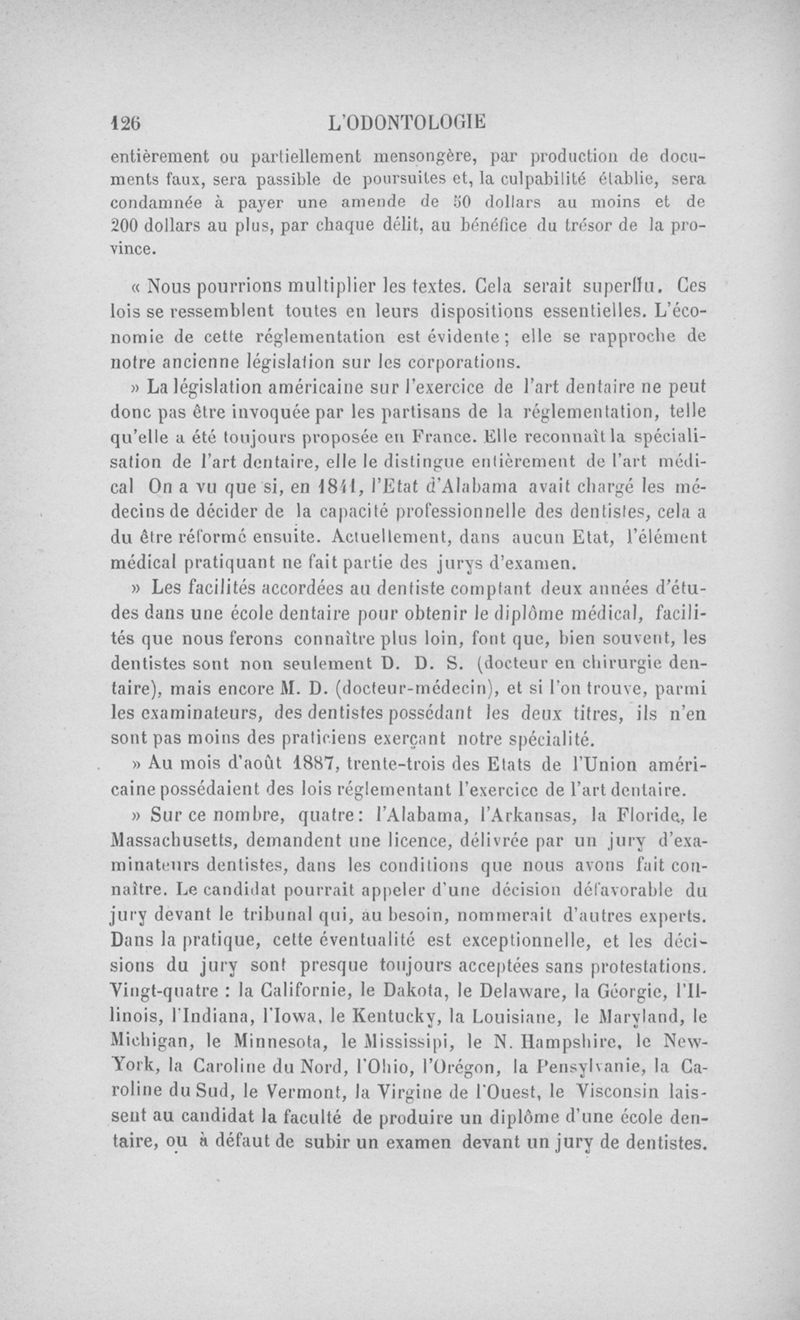 126 L'ODONTOLOGIE

entièrement ou partiellement mensongère, par production de documents faux, sera passible de poursuites et, la culpabilité établie, sera condamnée à payer une amende de 50 dollars au moins et de 200 dollars au plus, par chaque délit, au bénéfice du trésor de la province.

« Nous pourrions multiplier les textes. Cela serait superflu. Ces lois se ressemblent toutes en leurs dispositions essentielles. L'économie de cette réglementation est évidente ; elle se rapproche de notre ancienne législation sur les corporations.

» La législation américaine sur l'exercice de l'art dentaire ne peut donc pas être invoquée par les partisans de la réglementation, telle qu'elle a été toujours proposée en France. Elle reconnaît la spécialisation de l'art dentaire, elle le distingue entièrement de l'art médical On a vu que si, en 1841, l'Etat d'Alabama avait chargé les médecins de décider de la capacité professionnelle des dentistes, cela a du être réformé ensuite. Actuellement, dans aucun Etat, l'élément médical pratiquant ne fait partie des jurys d'examen.

» Les facilités accordées au dentiste comptant deux années d'études dans une école dentaire pour obtenir le diplôme médical, facilités que nous ferons connaître plus loin, font que, bien souvent, les dentistes sont non seulement D. D. S. (docteur en chirurgie dentaire), mais encore M. D. (docteur-médecin), et si l'on trouve, parmi les examinateurs, des dentistes possédant les deux titres, ils n'en sont pas moins des praticiens exerçant notre spécialité.

» Au mois d'août 1887, trente-trois des Etats de l'Union américaine possédaient des lois réglementant l'exercice de l'art dentaire.

» Sur ce nombre, quatre : l'Alabama, l'Arkansas, la Floride, le Massachusetts, demandent une licence, délivrée par un jury d'examinateurs dentistes, dans les conditions que nous avons fait connaître. Le candidat pourrait appeler d'une décision défavorable du jury devant le tribunal qui, au besoin, nommerait d'autres experts. Dans la pratique, cette éventualité est exceptionnelle, et les décisions du jury sont presque toujours acceptées sans protestations. Vingt-quatre : la Californie, le Dakota, le Delaware, la Géorgie, l'Illinois, l'Indiana, l'Iowa, le Kentucky, la Louisiane, le Maryland, le Michigan, le Minnesota, le Mississipi, le N. Hampshire, le New-York, la Caroline du Nord, l'Ohio, l'Orégon, la Pensylvanie, la Caroline du Sud, le Vermont, la Virgine de l'Ouest, le Visconsin laissent au candidat la faculté de produire un diplôme d'une école dentaire, ou à défaut de subir un examen devant un jury de dentistes.